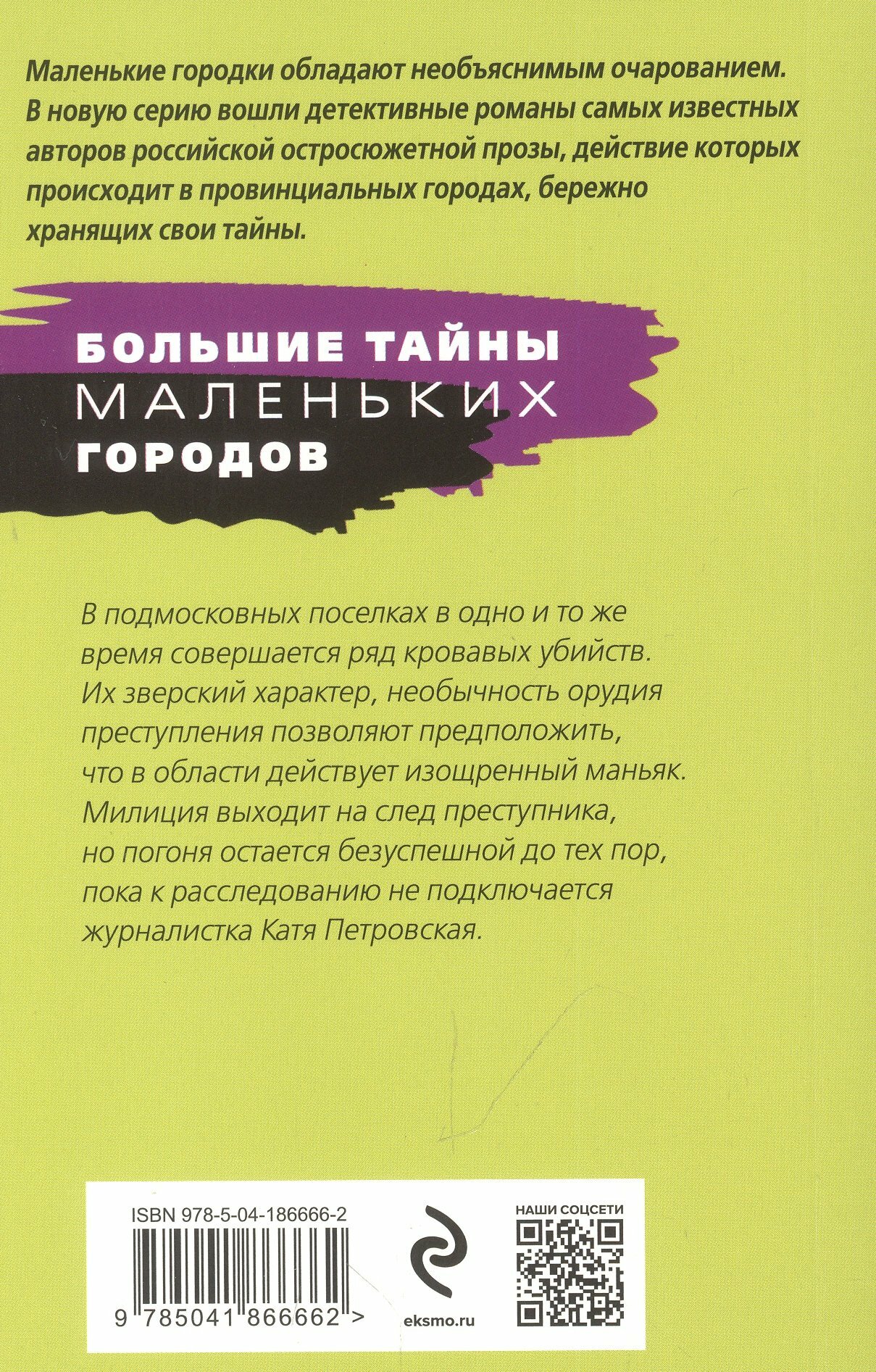 Маленькие городки обладают необъяснимым очарованием. В новую серию вошли детективные романы самых известных авторов российской остросюжетной прозы, действие которых происходит в провинциальных городах, бережно хранящих свои тайны.

БОЛЬШИЕ ТАЙНЫ
МАЛЕНЬКИХ
ГОРОДОВ

В подмосковных поселках в одно и то же время совершается ряд кровавых убийств. Их зверский характер, необычность орудия преступления позволяют предположить, что в области действует изощренный маньяк. Милиция выходит на след преступника, но погоня остается безуспешной до тех пор, пока к расследованию не подключается журналистка Катя Петровская.

ISBN 978-5-04-186666-2

9 785041 866662 >

eksmo.ru

НАШИ СОЦСЕТИ